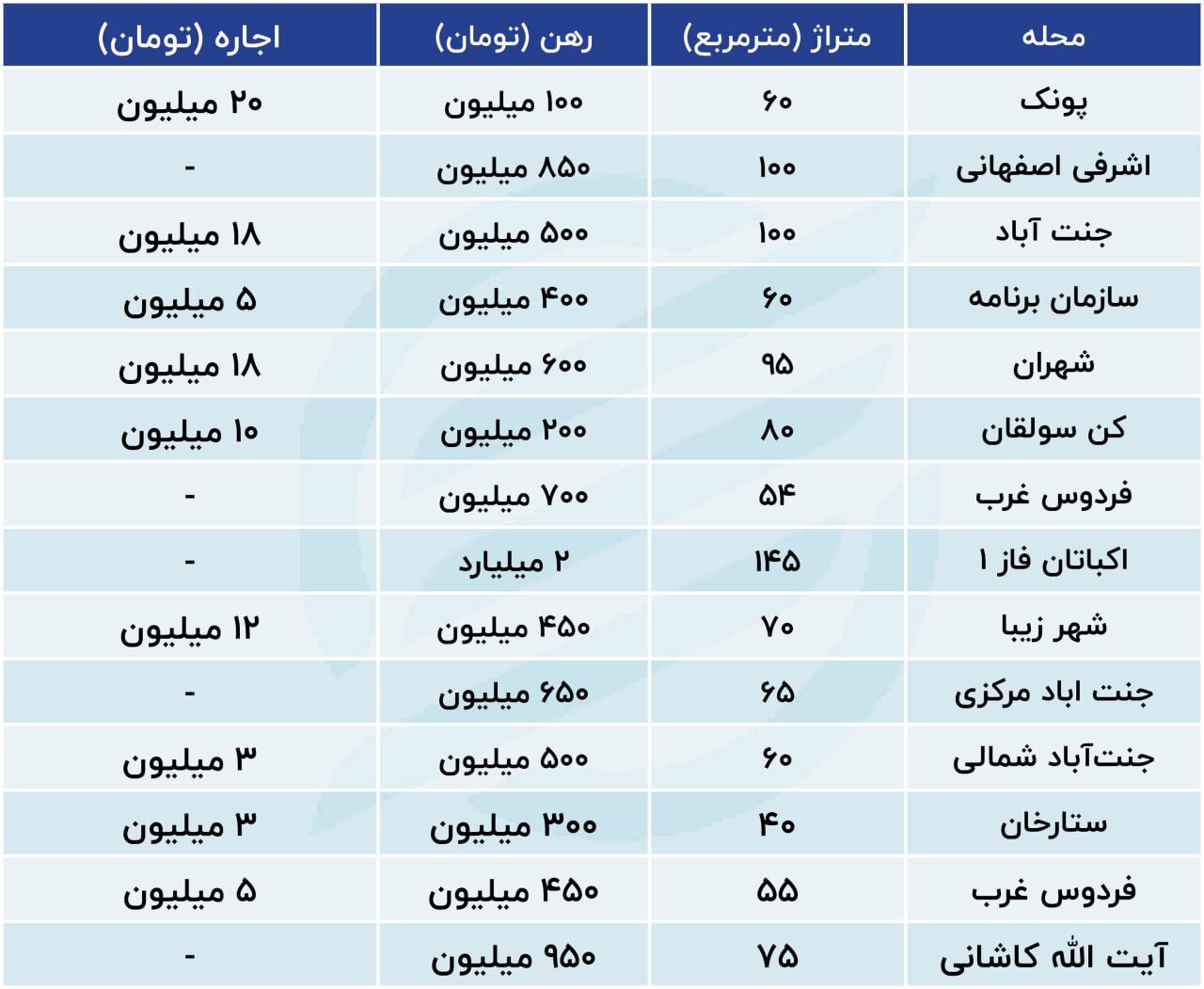 | محله | متراژ (مترمربع) | رهن (تومان) | اجاره (تومان) |
|---|---|---|---|
| پونک | ۶۰ | ۱۰۰ میلیون | ۲۰ میلیون |
| اشرفی اصفهانی | ۱۰۰ | ۸۵۰ میلیون | - |
| جنت آباد | ۱۰۰ | ۵۰۰ میلیون | ۱۸ میلیون |
| سازمان برنامه | ۶۰ | ۴۰۰ میلیون | ۵ میلیون |
| شهران | ۹۵ | ۶۰۰ میلیون | ۱۸ میلیون |
| کن سولقان | ۸۰ | ۲۰۰ میلیون | ۱۰ میلیون |
| فردوس غرب | ۵۴ | ۷۰۰ میلیون | - |
| اکباتان فاز ۱ | ۱۴۵ | ۲ میلیارد | - |
| شهر زیبا | ۷۰ | ۴۵۰ میلیون | ۱۲ میلیون |
| جنت اباد مرکزی | ۶۵ | ۶۵۰ میلیون | - |
| جنت‌آباد شمالی | ۶۰ | ۵۰۰ میلیون | ۳ میلیون |
| ستارخان | ۴۰ | ۳۰۰ میلیون | ۳ میلیون |
| فردوس غرب | ۵۵ | ۴۵۰ میلیون | ۵ میلیون |
| آیت الله کاشانی | ۷۵ | ۹۵۰ میلیون | - |